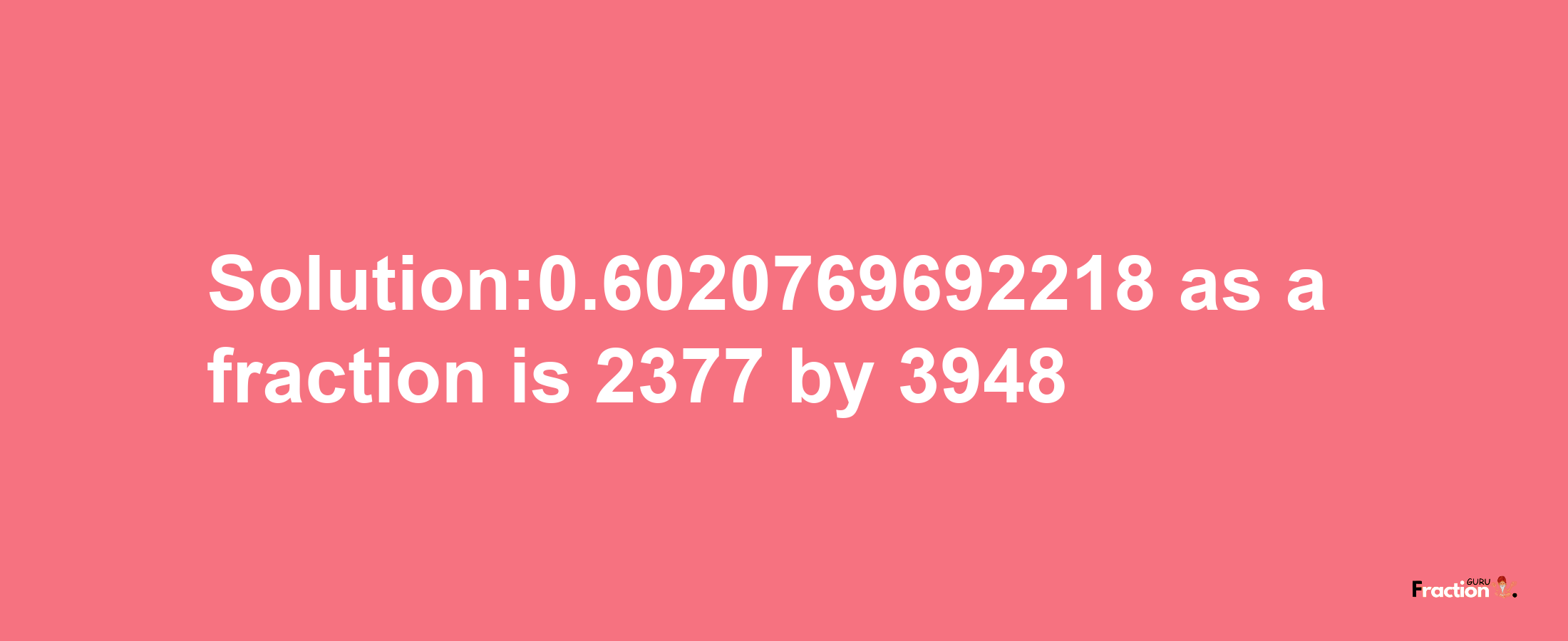 Solution:0.6020769692218 as a fraction is 2377 by 3948

Fraction GURU